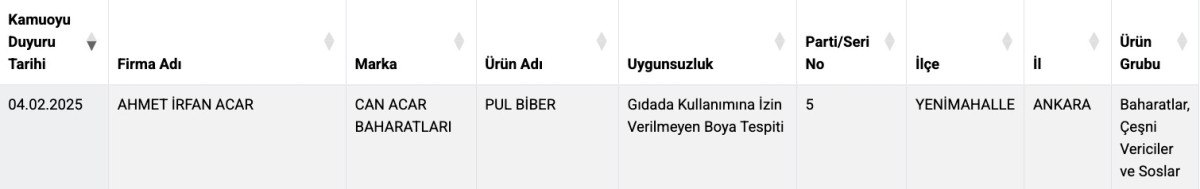 | Kamuoyu Duyuru Tarihi | Firma Adı | Marka | Ürün Adı | Uygunsuzluk | Parti/Seri No | İlçe | İl | Ürün Grubu |
|---|---|---|---|---|---|---|---|---|
| 04.02.2025 | AHMET İRFAN ACAR | CAN ACAR BAHARATLARI | PUL BİBER | Gıdada Kullanımına İzin Verilmeyen Boya Tespiti | 5 | YENİMAHALLE | ANKARA | Baharatlar, Çeşni Vericiler ve Soslar |